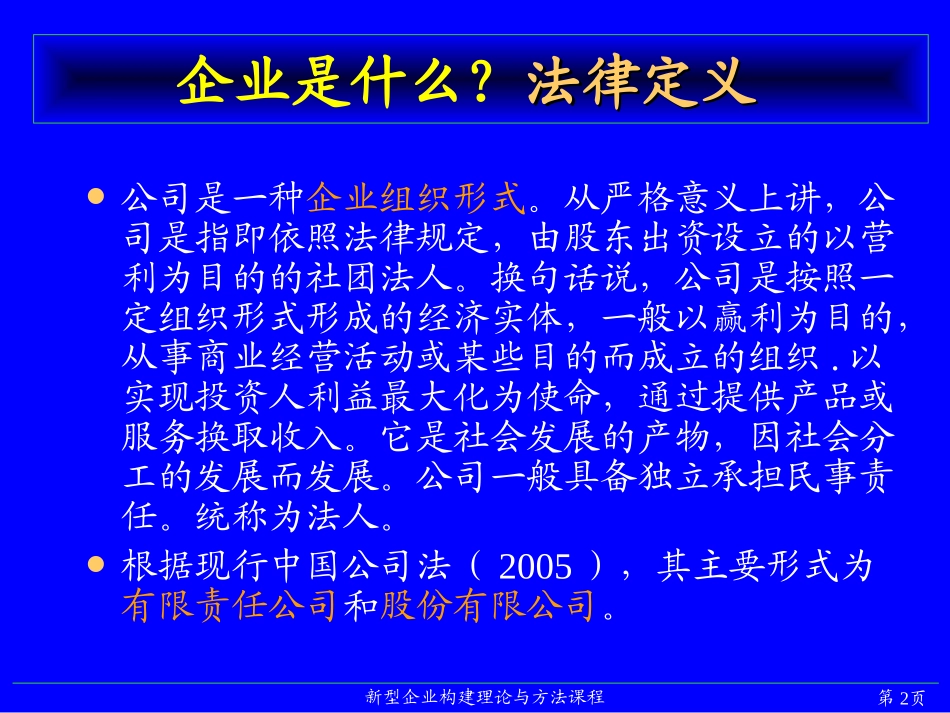 企业是什么？法律定义

• 公司是一种企业组织形式。从严格意义上讲，公司是指即依照法律规定，由股东出资设立的以营利为目的的社团法人。换句话说，公司是按照一定组织形式形成的经济实体，一般以赢利为目的，从事商业经营活动或某些目的而成立的组织.以实现投资人利益最大化为使命，通过提供产品或服务换取收入。它是社会发展的产物，因社会分工的发展而发展。公司一般具备独立承担民事责任。统称为法人。

• 根据现行中国公司法（2005），其主要形式为有限责任公司和股份有限公司。

新型企业构建理论与方法课程

第2页